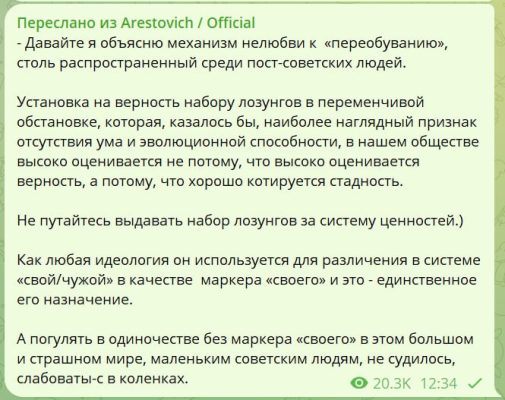 Переслано из Arestovich / Official
- Давайте я объясню механизм нелюбви к «переобуванию», столь распространенный среди пост-советских людей.

Установка на верность набору лозунгов в переменчивой обстановке, которая, казалось бы, наиболее наглядный признак отсутствия ума и эволюционной способности, в нашем обществе высоко оценивается не потому, что высоко оценивается верность, а потому, что хорошо котируется стадность.

Не путайтесь выдавать набор лозунгов за систему ценностей.)

Как любая идеология он используется для различения в системе «свой/чужой» в качестве маркера «своего» и это - единственное его назначение.

А погулять в одиночестве без маркера «своего» в этом большом и страшном мире, маленьким советским людям, не судилось, слабоваты-с в коленках.

20.3K 12:34